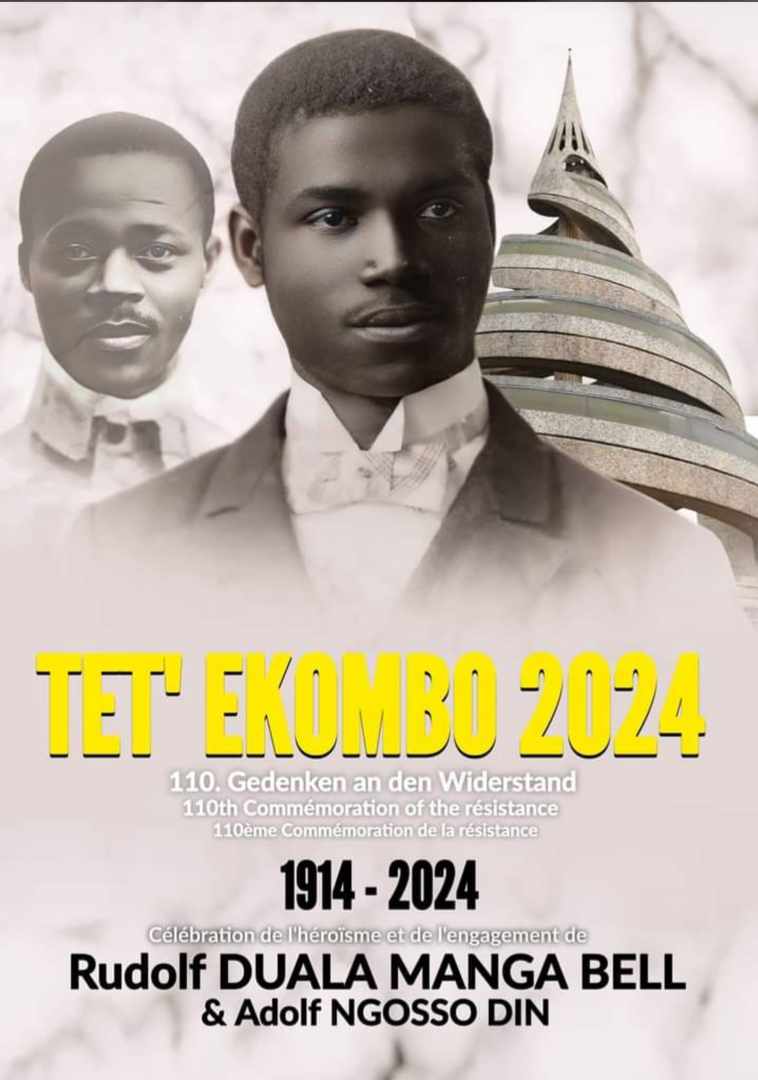 TET' EKOMBO 2024

110. Gedenken an den Widerstand
110th Commémoration of the résistance
110ème Commémoration de la résistance

1914 - 2024

Célébration de l'héroïsme et de l'engagement de
Rudolf DUALA MANGA BELL
& Adolf NGOSSO DIN